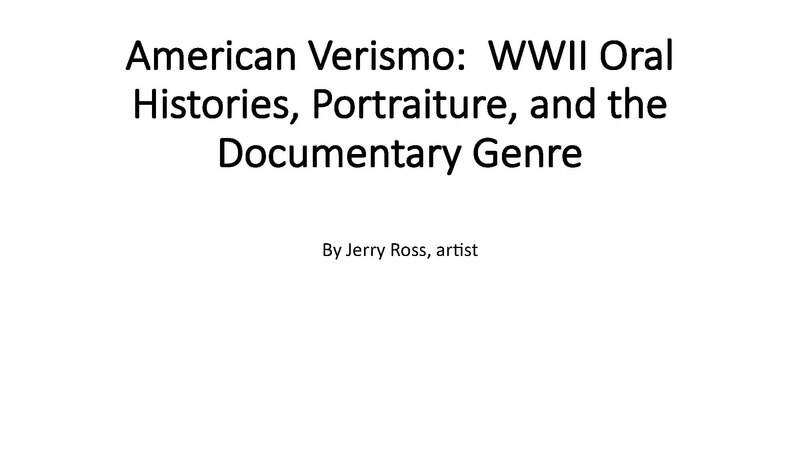 American Verismo:  WWII Oral Histories, Portraiture, and the Documentary Genre

By Jerry Ross, artist